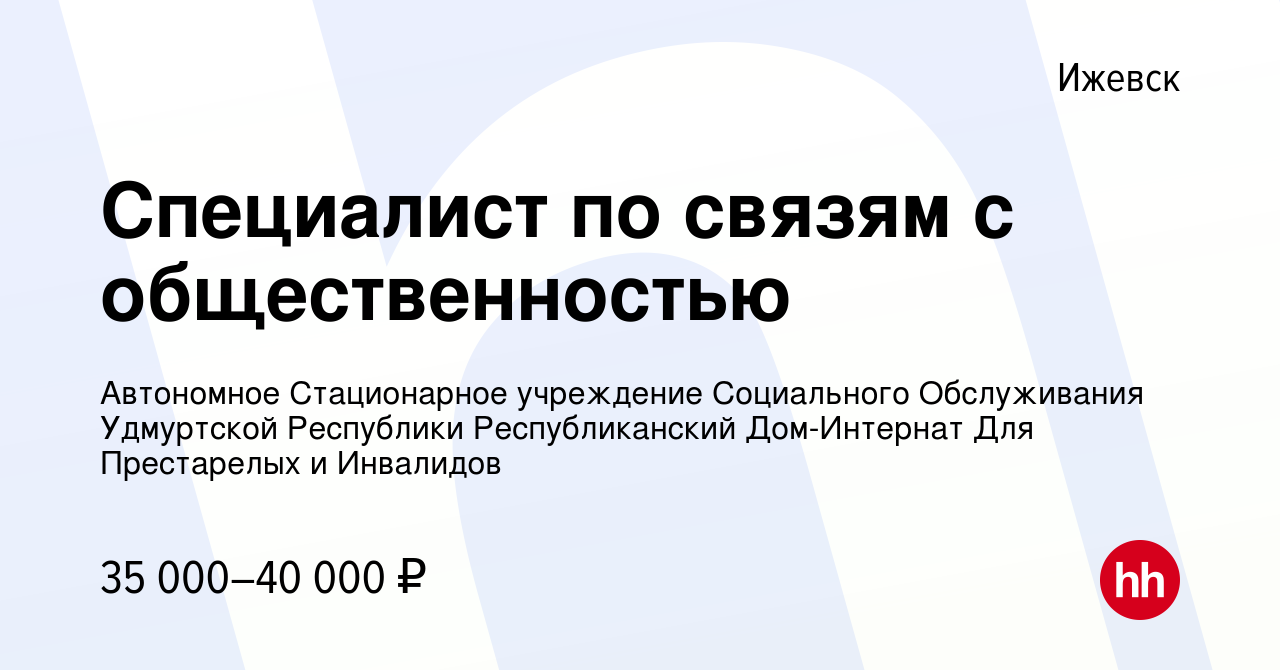 Ижевск

Специалист по связям с общественностью

Автономное Стационарное учреждение Социального Обслуживания Удмуртской Республики Республиканский Дом-Интернат Для Престарелых и Инвалидов

35 000–40 000 ₽

hh